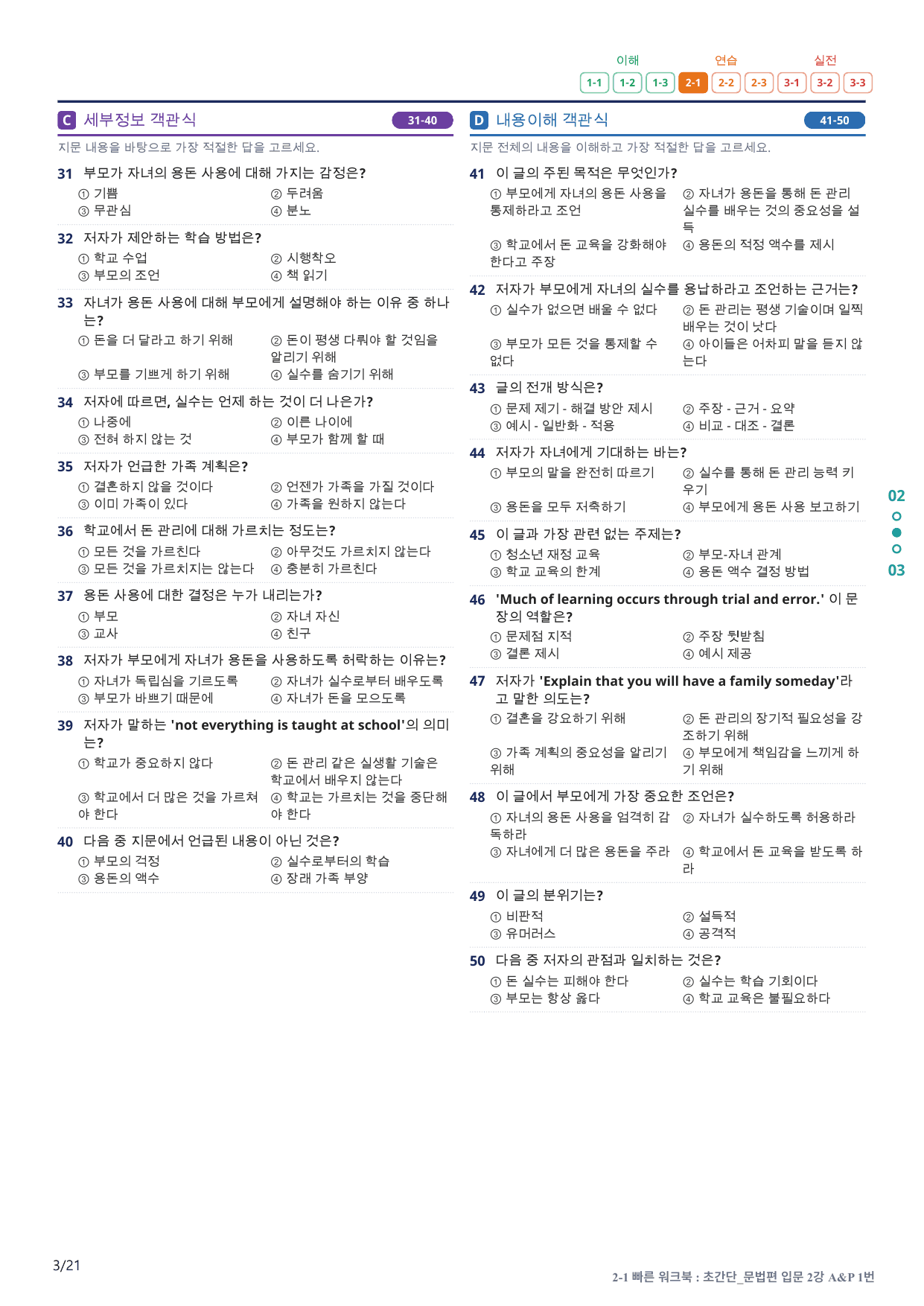 이해 연습 실전
1-1 1-2 1-3 2-1 2-2 2-3 3-1 3-2 3-3

C 세부정보 객관식 31-40

지문 내용을 바탕으로 가장 적절한 답을 고르세요.

31 부모가 자녀의 용돈 사용에 대해 가지는 감정은?
① 기쁨 ② 두려움
③ 무관심 ④ 분노

32 저자가 제안하는 학습 방법은?
① 학교 수업 ② 시행착오
③ 부모의 조언 ④ 책 읽기

33 자녀가 용돈 사용에 대해 부모에게 설명해야 하는 이유 중 하나는?
① 돈을 더 달라고 하기 위해 ② 돈이 평생 다뤄야 할 것임을 알리기 위해
③ 부모를 기쁘게 하기 위해 ④ 실수를 숨기기 위해

34 저자에 따르면, 실수는 언제 하는 것이 더 나은가?
① 나중에 ② 이른 나이에
③ 전혀 하지 않는 것 ④ 부모가 함께 할 때

35 저자가 언급한 가족 계획은?
① 결혼하지 않을 것이다 ② 언젠가 가족을 가질 것이다
③ 이미 가족이 있다 ④ 가족을 원하지 않는다

36 학교에서 돈 관리에 대해 가르치는 정도는?
① 모든 것을 가르친다 ② 아무것도 가르치지 않는다
③ 모든 것을 가르치지는 않는다 ④ 충분히 가르친다

37 용돈 사용에 대한 결정은 누가 내리는가?
① 부모 ② 자녀 자신
③ 교사 ④ 친구

38 저자가 부모에게 자녀가 용돈을 사용하도록 허락하는 이유는?
① 자녀가 독립심을 기르도록 ② 자녀가 실수로부터 배우도록
③ 부모가 바쁘기 때문에 ④ 자녀가 돈을 모으도록

39 저자가 말하는 'not everything is taught at school'의 의미는?
① 학교가 중요하지 않다 ② 돈 관리 같은 실생활 기술은 학교에서 배우지 않는다
③ 학교에서 더 많은 것을 가르쳐야 한다 ④ 학교는 가르치는 것을 중단해야 한다

40 다음 중 지문에서 언급된 내용이 아닌 것은?
① 부모의 걱정 ② 실수로부터의 학습
③ 용돈의 액수 ④ 장래 가족 부양

D 내용이해 객관식 41-50

지문 전체의 내용을 이해하고 가장 적절한 답을 고르세요.

41 이 글의 주된 목적은 무엇인가?
① 부모에게 자녀의 용돈 사용을 통제하라고 조언 ② 자녀가 용돈을 통해 돈 관리 실수를 배우는 것의 중요성을 설득
③ 학교에서 돈 교육을 강화해야 한다고 주장 ④ 용돈의 적정 액수를 제시

42 저자가 부모에게 자녀의 실수를 용납하라고 조언하는 근거는?
① 실수가 없으면 배울 수 없다 ② 돈 관리는 평생 기술이며 일찍 배우는 것이 낫다
③ 부모가 모든 것을 통제할 수 없다 ④ 아이들은 어차피 말을 듣지 않는다

43 글의 전개 방식은?
① 문제 제기 - 해결 방안 제시 ② 주장 - 근거 - 요약
③ 예시 - 일반화 - 적용 ④ 비교 - 대조 - 결론

44 저자가 자녀에게 기대하는 바는?
① 부모의 말을 완전히 따르기 ② 실수를 통해 돈 관리 능력 키우기
③ 용돈을 모두 저축하기 ④ 부모에게 용돈 사용 보고하기

45 이 글과 가장 관련 없는 주제는?
① 청소년 재정 교육 ② 부모-자녀 관계
③ 학교 교육의 한계 ④ 용돈 액수 결정 방법

46 'Much of learning occurs through trial and error.' 이 문장의 역할은?
① 문제점 지적 ② 주장 뒷받침
③ 결론 제시 ④ 예시 제공

47 저자가 'Explain that you will have a family someday'라고 말한 의도는?
① 결혼을 강요하기 위해 ② 돈 관리의 장기적 필요성을 강조하기 위해
③ 가족 계획의 중요성을 알리기 위해 ④ 부모에게 책임감을 느끼게 하기 위해

48 이 글에서 부모에게 가장 중요한 조언은?
① 자녀의 용돈 사용을 엄격히 감독하라 ② 자녀가 실수하도록 허용하라
③ 자녀에게 더 많은 용돈을 주라 ④ 학교에서 돈 교육을 받도록 하라

49 이 글의 분위기는?
① 비판적 ② 설득적
③ 유머러스 ④ 공격적

50 다음 중 저자의 관점과 일치하는 것은?
① 돈 실수는 피해야 한다 ② 실수는 학습 기회이다
③ 부모는 항상 옳다 ④ 학교 교육은 불필요하다

02
03

3/21

2-1 빠른 워크북 : 초간단_문법편 입문 2강 A&P 1번